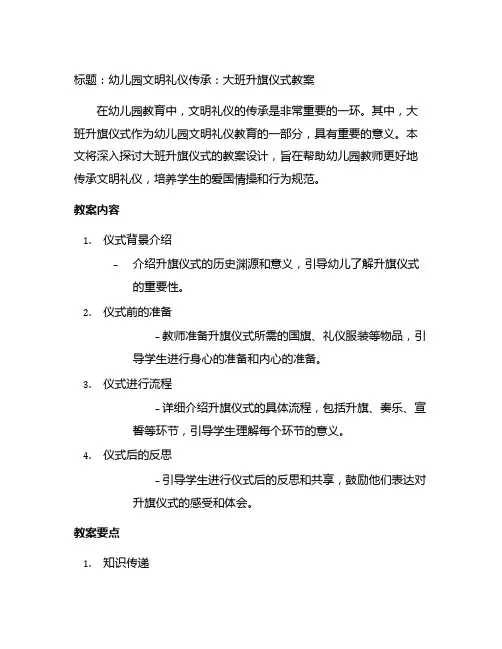 标题：幼儿园文明礼仪传承：大班升旗仪式教案

在幼儿园教育中，文明礼仪的传承是非常重要的一环。其中，大班升旗仪式作为幼儿园文明礼仪教育的一部分，具有重要的意义。本文将深入探讨大班升旗仪式的教案设计，旨在帮助幼儿园教师更好地传承文明礼仪，培养学生的爱国情操和行为规范。

教案内容

1. 仪式背景介绍

– 介绍升旗仪式的历史渊源和意义，引导幼儿了解升旗仪式的重要性。

2. 仪式前的准备

– 教师准备升旗仪式所需的国旗、礼仪服装等物品，引导学生进行身心的准备和内心的准备。

3. 仪式进行流程

– 详细介绍升旗仪式的具体流程，包括升旗、奏乐、宣誓等环节，引导学生理解每个环节的意义。

4. 仪式后的反思

– 引导学生进行仪式后的反思和共享，鼓励他们表达对升旗仪式的感受和体会。

教案要点

1. 知识传递